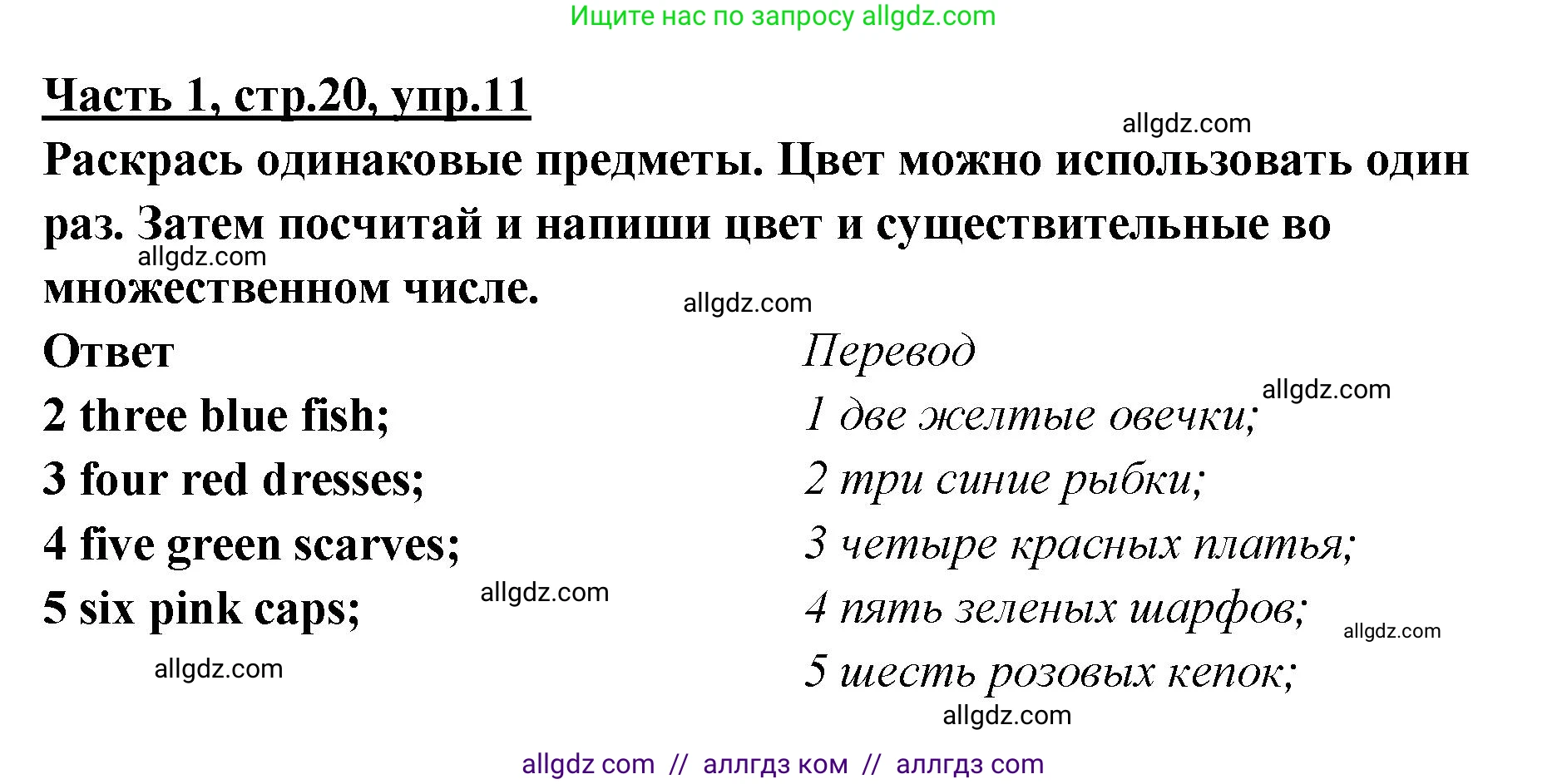 Ищите нас по запросу allgdz.com

Часть 1, стр.20, упр.11

allgdz.com

Раскрась одинаковые предметы. Цвет можно использовать один раз. Затем посчитай и напиши цвет и существительные во множественном числе.

allgdz.com

allgdz.com

Ответ

2 three blue fish;

3 four red dresses;

4 five green scarves;

5 six pink caps;

allgdz.com

allgdz.com

Перевод

allgdz.com

1 две желтые овечки;

2 три синие рыбки;

3 четыре красных платья;

4 пять зеленых шарфов;

allgdz.com

5 шесть розовых кепок;

allgdz.com

allgdz com // аллгдз ком // аллгдз com